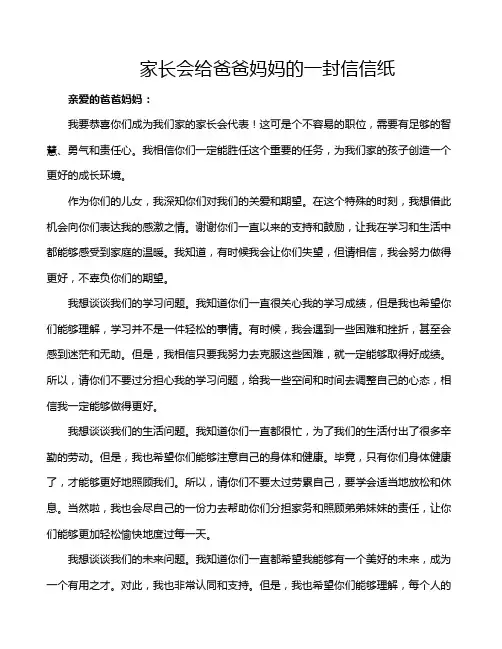 家长会给爸爸妈妈的一封信信纸

亲爱的爸爸妈妈：

我要恭喜你们成为我们家的家长会代表！这可是个不容易的职位，需要有足够的智慧、勇气和责任心。我相信你们一定能胜任这个重要的任务，为我们家的孩子创造一个更好的成长环境。

作为你们的儿女，我深知你们对我们的关爱和期望。在这个特殊的时刻，我想借此机会向你们表达我的感激之情。谢谢你们一直以来的支持和鼓励，让我在学习和生活中都能够感受到家庭的温暖。我知道，有时候我会让你们失望，但请相信，我会努力做得更好，不辜负你们的期望。

我想谈谈我们的学习问题。我知道你们一直很关心我的学习成绩，但是我也希望你们能够理解，学习并不是一件轻松的事情。有时候，我会遇到一些困难和挫折，甚至会感到迷茫和无助。但是，我相信只要我努力去克服这些困难，就一定能够取得好成绩。所以，请你们不要过分担心我的学习问题，给我一些空间和时间去调整自己的心态，相信我一定能够做得更好。

我想谈谈我们的生活问题。我知道你们一直都很忙，为了我们的生活付出了很多辛勤的劳动。但是，我也希望你们能够注意自己的身体和健康。毕竟，只有你们身体健康了，才能够更好地照顾我们。所以，请你们不要太过劳累自己，要学会适当地放松和休息。当然啦，我也会尽自己的一份力去帮助你们分担家务和照顾弟弟妹妹的责任，让你们能够更加轻松愉快地度过每一天。

我想谈谈我们的未来问题。我知道你们一直都希望我能够有一个美好的未来，成为一个有用之才。对此，我也非常认同和支持。但是，我也希望你们能够理解，每个人的